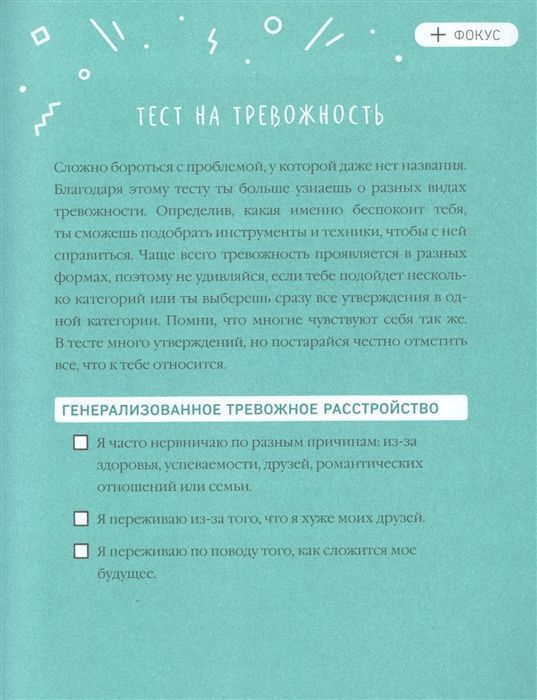 + ФОКУС

ТЕСТ НА ТРЕВОЖНОСТЬ

Сложно бороться с проблемой, у которой даже нет названия. Благодаря этому тесту ты больше узнаешь о разных видах тревожности. Определив, какая именно беспокоит тебя, ты сможешь подобрать инструменты и техники, чтобы с ней справиться. Чаще всего тревожность проявляется в разных формах, поэтому не удивляйся, если тебе подойдет несколько категорий или ты выберешь сразу все утверждения в одной категории. Помни, что многие чувствуют себя так же. В тесте много утверждений, но постарайся честно отметить все, что к тебе относится.

ГЕНЕРАЛИЗОВАННОЕ ТРЕВОЖНОЕ РАССТРОЙСТВО

☐ Я часто нервничаю по разным причинам: из-за здоровья, успеваемости, друзей, романтических отношений или семьи.

☐ Я переживаю из-за того, что я хуже моих друзей.

☐ Я переживаю по поводу того, как сложится мое будущее.